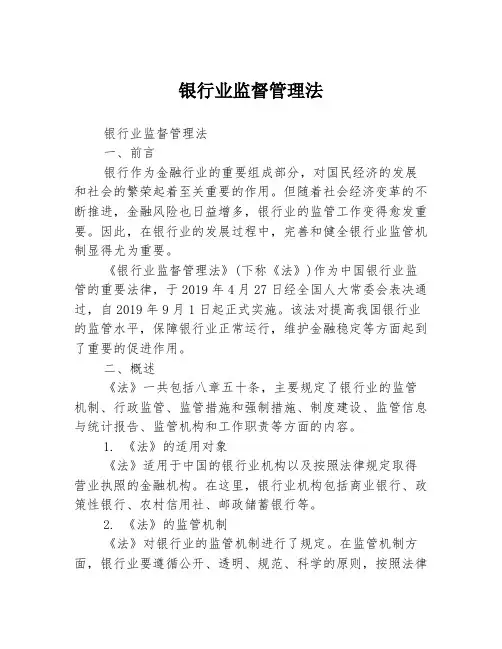 银行业监督管理法

银行业监督管理法

一、前言

银行作为金融行业的重要组成部分，对国民经济的发展和社会的繁荣起着至关重要的作用。但随着社会经济变革的不断推进，金融风险也日益增多，银行业的监管工作变得愈发重要。因此，在银行业的发展过程中，完善和健全银行业监管机制显得尤为重要。

《银行业监督管理法》(下称《法》)作为中国银行业监管的重要法律，于 2019 年 4 月 27 日经全国人大常委会表决通过，自 2019 年 9 月 1 日起正式实施。该法对提高我国银行业的监管水平，保障银行业正常运行，维护金融稳定等方面起到了重要的促进作用。

二、概述

《法》一共包括八章五十条，主要规定了银行业的监管机制、行政监管、监管措施和强制措施、制度建设、监管信息与统计报告、监管机构和工作职责等方面的内容。

1. 《法》的适用对象

《法》适用于中国的银行业机构以及按照法律规定取得营业执照的金融机构。在这里，银行业机构包括商业银行、政策性银行、农村信用社、邮政储蓄银行等。

2. 《法》的监管机制

《法》对银行业的监管机制进行了规定。在监管机制方面，银行业要遵循公开、透明、规范、科学的原则，按照法律